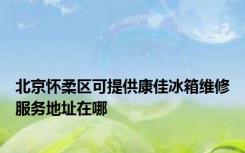 北京怀柔区可提供康佳冰箱维修服务地址在哪